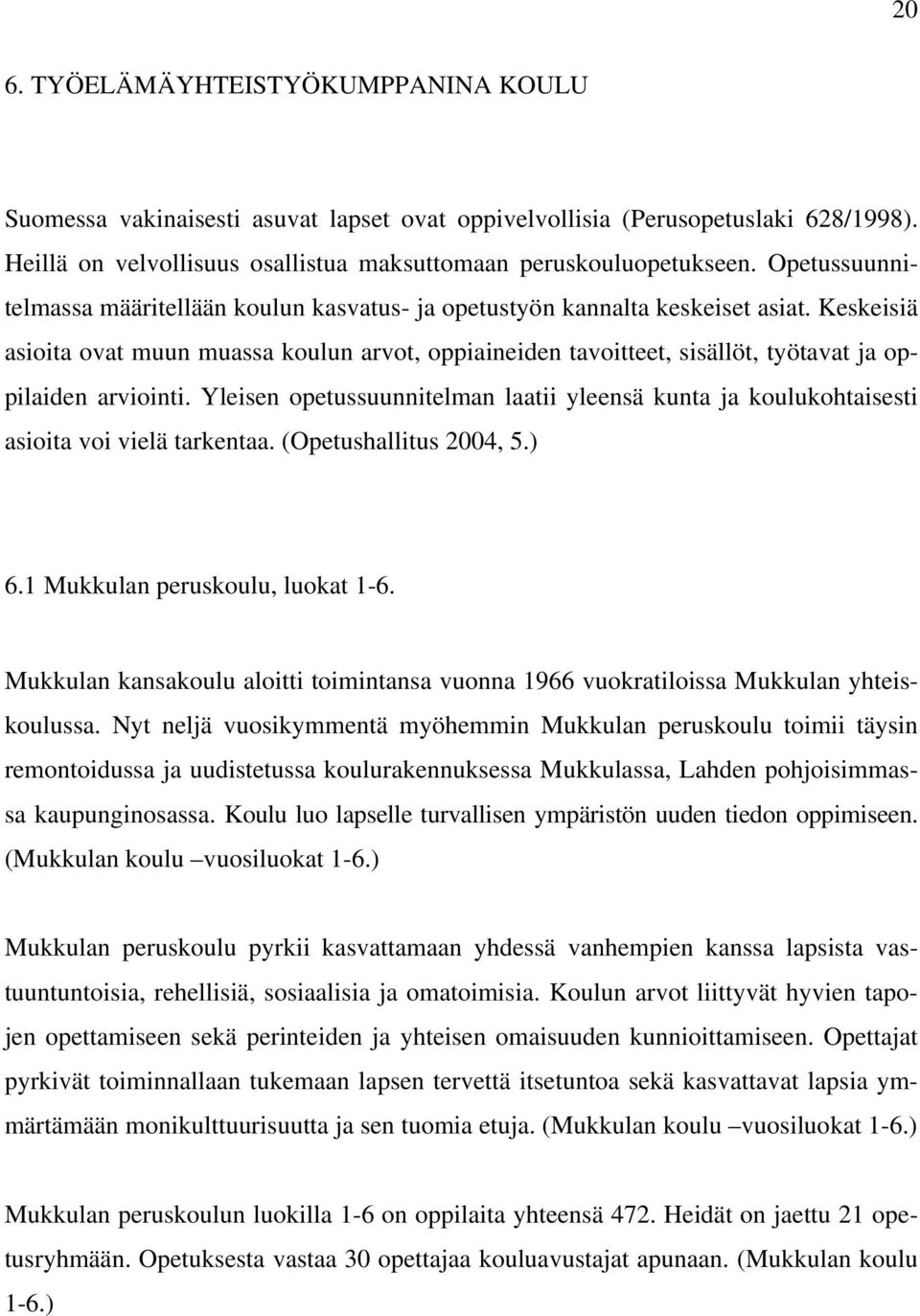 20

6. TYÖELÄMÄYHTEISTYÖKUMPPANINA KOULU

Suomessa vakinaisesti asuvat lapset ovat oppivelvollisia (Perusopetuslaki 628/1998). Heillä on velvollisuus osallistua maksuttomaan peruskouluopetukseen. Opetussuunnitelmassa määritellään koulun kasvatus- ja opetustyön kannalta keskeiset asiat. Keskeisiä asioita ovat muun muassa koulun arvot, oppiaineiden tavoitteet, sisällöt, työtavat ja oppilaiden arviointi. Yleisen opetussuunnitelman laatii yleensä kunta ja koulukohtaisesti asioita voi vielä tarkentaa. (Opetushallitus 2004, 5.)

6.1 Mukkulan peruskoulu, luokat 1-6.

Mukkulan kansakoulu aloitti toimintansa vuonna 1966 vuokratiloissa Mukkulan yhteiskoulussa. Nyt neljä vuosikymmentä myöhemmin Mukkulan peruskoulu toimii täysin remontoidussa ja uudistetussa koulurakennuksessa Mukkulassa, Lahden pohjoisimmassa kaupunginosassa. Koulu luo lapselle turvallisen ympäristön uuden tiedon oppimiseen. (Mukkulan koulu –vuosiluokat 1-6.)

Mukkulan peruskoulu pyrkii kasvattamaan yhdessä vanhempien kanssa lapsista vastuuntuntoisia, rehellisiä, sosiaalisia ja omatoimisia. Koulun arvot liittyvät hyvien tapojen opettamiseen sekä perinteiden ja yhteisen omaisuuden kunnioittamiseen. Opettajat pyrkivät toiminnallaan tukemaan lapsen tervettä itsetuntoa sekä kasvattavat lapsia ymmärtämään monikulttuurisuutta ja sen tuomia etuja. (Mukkulan koulu –vuosiluokat 1-6.)

Mukkulan peruskoulun luokilla 1-6 on oppilaita yhteensä 472. Heidät on jaettu 21 opetusryhmään. Opetuksesta vastaa 30 opettajaa kouluavustajat apunaan. (Mukkulan koulu 1-6.)